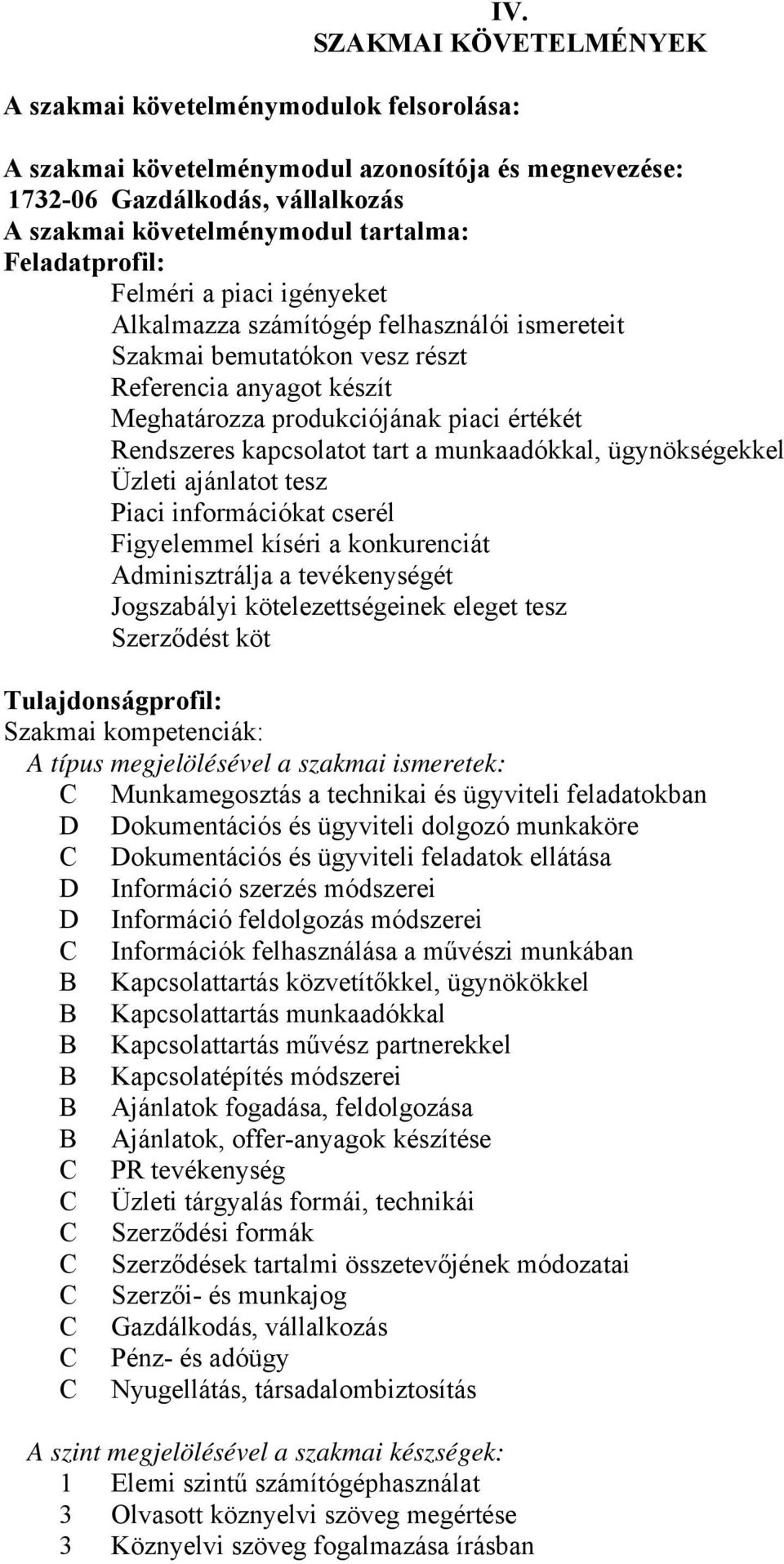 IV.
SZAKMAI KÖVETELMÉNYEK

A szakmai követelménymodulok felsorolása:

A szakmai követelménymodul azonosítója és megnevezése:
1732-06 Gazdálkodás, vállalkozás
A szakmai követelménymodul tartalma:
Feladatprofil:
Felméri a piaci igényeket
Alkalmazza számítógép felhasználói ismereteit
Szakmai bemutatókon vesz részt
Referencia anyagot készít
Meghatározza produkciójának piaci értékét
Rendszeres kapcsolatot tart a munkaadókkal, ügynökségekkel
Üzleti ajánlatot tesz
Piaci információkat cserél
Figyelemmel kíséri a konkurenciát
Adminisztrálja a tevékenységét
Jogszabályi kötelezettségeinek eleget tesz
Szerződést köt

Tulajdonságprofil:
Szakmai kompetenciák:
A típus megjelölésével a szakmai ismeretek:
C Munkamegosztás a technikai és ügyviteli feladatokban
D Dokumentációs és ügyviteli dolgozó munkaköre
C Dokumentációs és ügyviteli feladatok ellátása
D Információ szerzés módszerei
D Információ feldolgozás módszerei
C Információk felhasználása a művészi munkában
B Kapcsolattartás közvetítőkkel, ügynökökkel
B Kapcsolattartás munkaadókkal
B Kapcsolattartás művész partnerekkel
B Kapcsolatépítés módszerei
B Ajánlatok fogadása, feldolgozása
B Ajánlatok, offer-anyagok készítése
C PR tevékenység
C Üzleti tárgyalás formái, technikái
C Szerződési formák
C Szerződések tartalmi összetevőjének módozatai
C Szerzői- és munkajog
C Gazdálkodás, vállalkozás
C Pénz- és adóügy
C Nyugellátás, társadalombiztosítás

A szint megjelölésével a szakmai készségek:
1 Elemi szintű számítógéphasználat
3 Olvasott köznyelvi szöveg megértése
3 Köznyelvi szöveg fogalmazása írásban